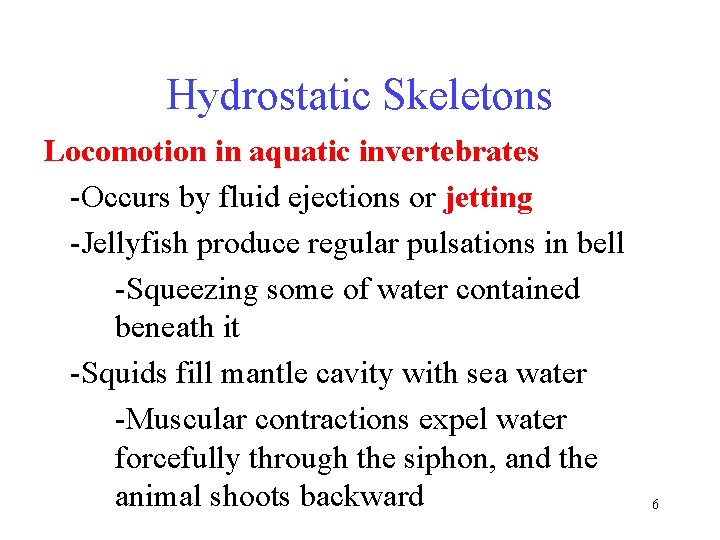 Hydrostatic Skeletons

Locomotion in aquatic invertebrates

-Occurs by fluid ejections or jetting

-Jellyfish produce regular pulsations in bell

-Squeezing some of water contained beneath it

-Squids fill mantle cavity with sea water

-Muscular contractions expel water forcefully through the siphon, and the animal shoots backward

6